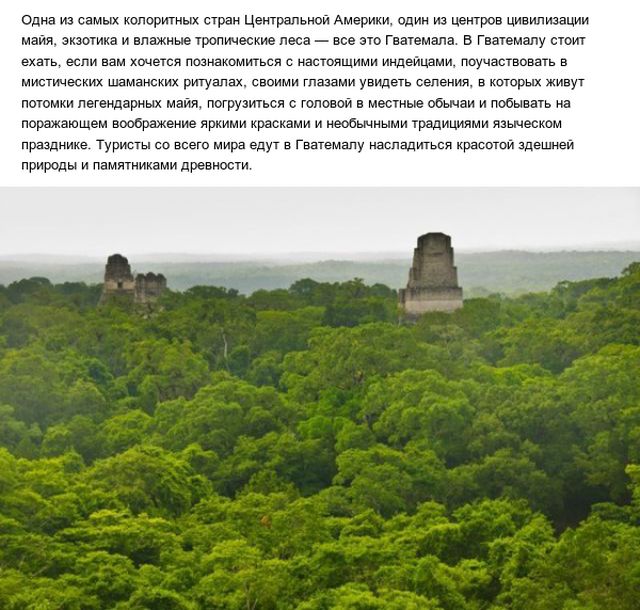 Одна из самых колоритных стран Центральной Америки, один из центров цивилизации майя, экзотика и влажные тропические леса — все это Гватемала. В Гватемалу стоит ехать, если вам хочется познакомиться с настоящими индейцами, поучаствовать в мистических шаманских ритуалах, своими глазами увидеть селения, в которых живут потомки легендарных майя, погрузиться с головой в местные обычаи и побывать на поражающем воображение яркими красками и необычными традициями языческом празднике. Туристы со всего мира едут в Гватемалу насладиться красотой здешней природы и памятниками древности.